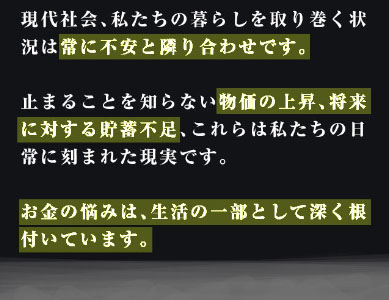 現代社会、私たちの暮らしを取り巻く状況は常に不安と隣り合わせです。

止まることを知らない物価の上昇、将来に対する貯蓄不足、これらは私たちの日常に刻まれた現実です。

お金の悩みは、生活の一部として深く根付いています。